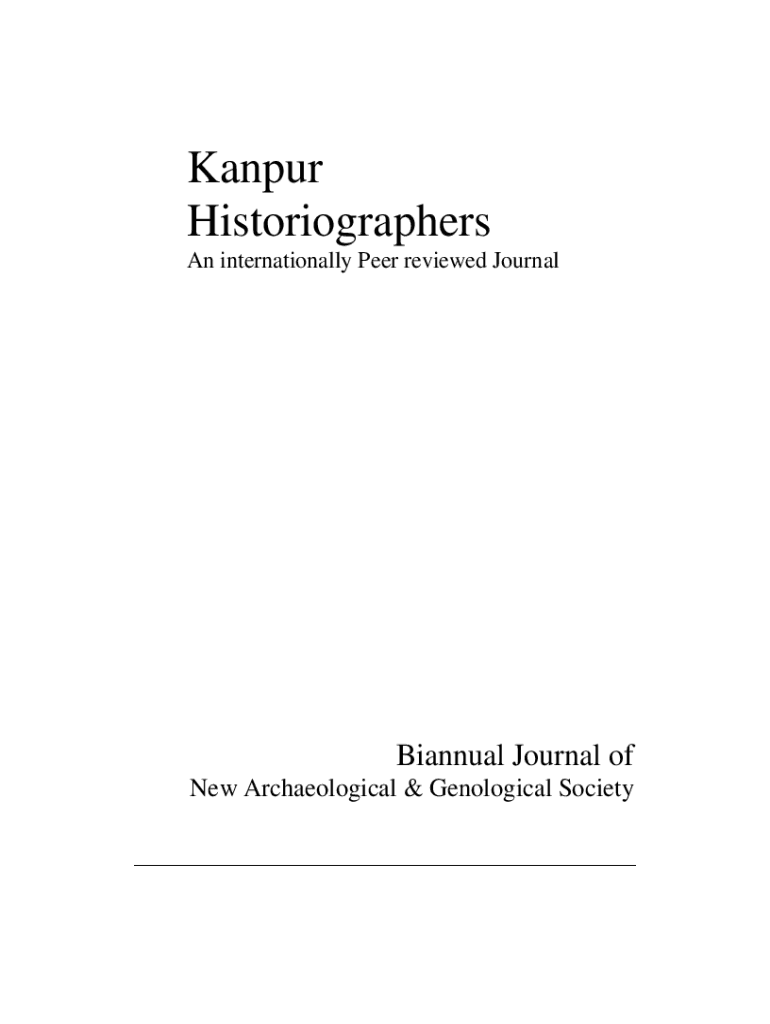 Kanpur
Historiographers
An internationally Peer reviewed Journal

Biannual Journal of
New Archaeological & Genological Society